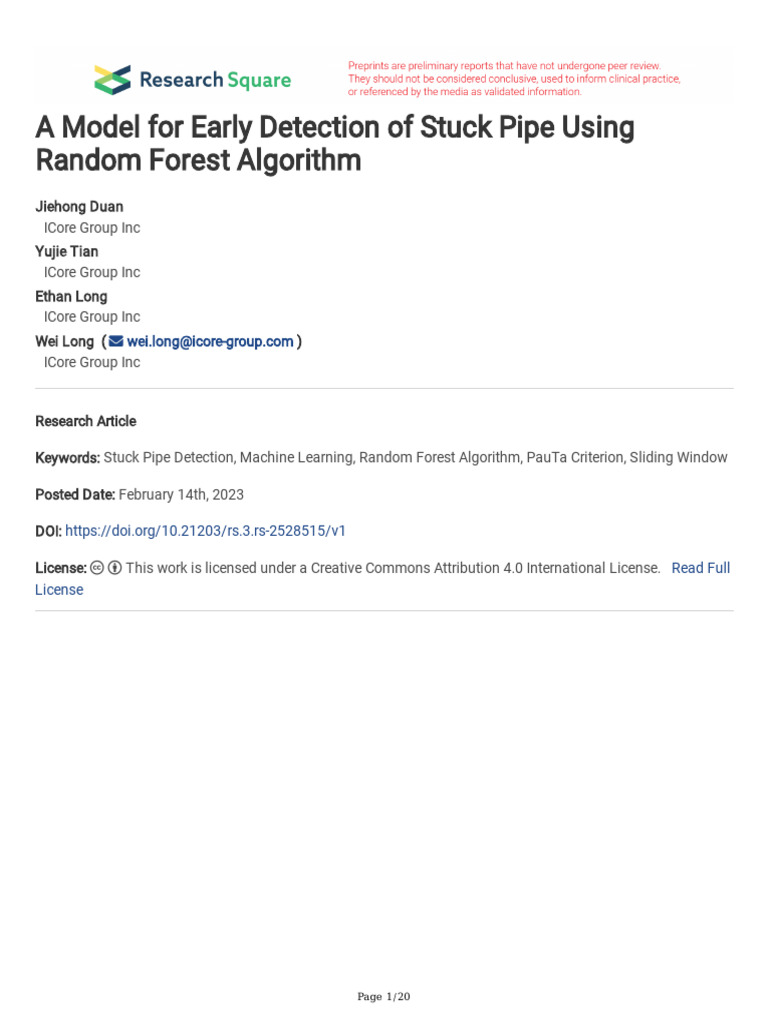 Research Square

Preprints are preliminary reports that have not undergone peer review. They should not be considered conclusive, used to inform clinical practice, or referenced by the media as validated information.

A Model for Early Detection of Stuck Pipe Using Random Forest Algorithm

Jiehong Duan
ICore Group Inc
Yujie Tian
ICore Group Inc
Ethan Long
ICore Group Inc
Wei Long ( wei.long@icore-group.com )
ICore Group Inc

Research Article

Keywords: Stuck Pipe Detection, Machine Learning, Random Forest Algorithm, PauTa Criterion, Sliding Window

Posted Date: February 14th, 2023

DOI: https://doi.org/10.21203/rs.3.rs-2528515/v1

License: This work is licensed under a Creative Commons Attribution 4.0 International License. Read Full License

Page 1/20